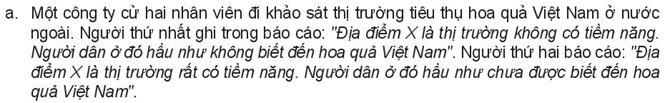 a. Một công ty cử hai nhân viên đi khảo sát thị trường tiêu thụ hoa quả Việt Nam ở nước ngoài. Người thứ nhất ghi trong báo cáo: "Địa điểm X là thị trường không có tiềm năng. Người dân ở đó hầu như không biết đến hoa quả Việt Nam". Người thứ hai báo cáo: "Địa điểm X là thị trường rất có tiềm năng. Người dân ở đó hầu như chưa được biết đến hoa quả Việt Nam".